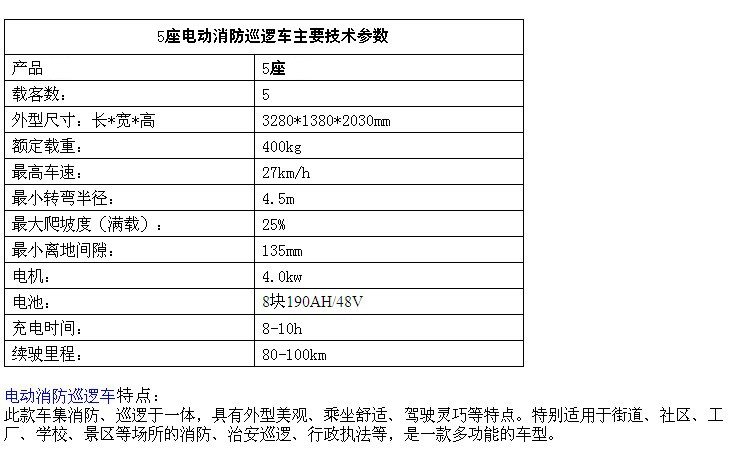 | 5座电动消防巡逻车主要技术参数 | |
|---|---|
| 产品 | 5座 |
| 载客数： | 5 |
| 外型尺寸：长*宽*高 | 3280*1380*2030mm |
| 额定载重： | 400kg |
| 最高车速： | 27km/h |
| 最小转弯半径： | 4.5m |
| 最大爬坡度（满载）： | 25% |
| 最小离地间隙： | 135mm |
| 电机： | 4.0kw |
| 电池： | 8块190AH/48V |
| 充电时间： | 8-10h |
| 续驶里程： | 80-100km |

电动消防巡逻车特点：
此款车集消防、巡逻于一体，具有外型美观、乘坐舒适、驾驶灵巧等特点。特别适用于街道、社区、工厂、学校、景区等场所的消防、治安巡逻、行政执法等，是一款多功能的车型。